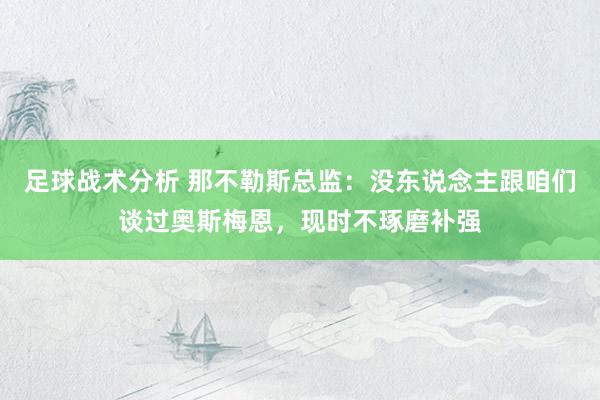 足球战术分析 那不勒斯总监：没东说念主跟咱们谈过奥斯梅恩，现时不琢磨补强